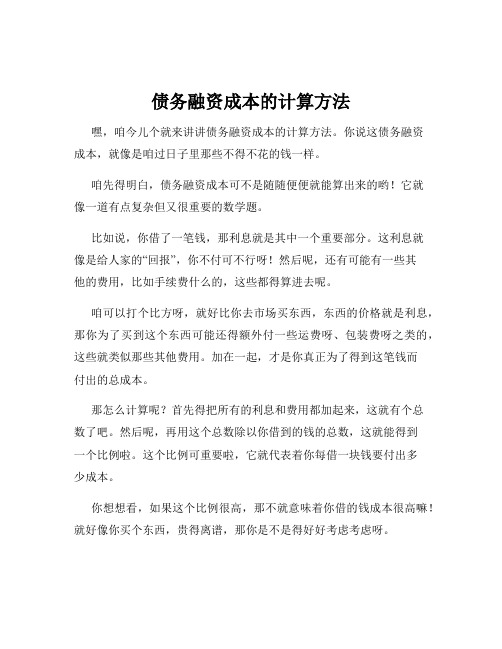 债务融资成本的计算方法

嘿，咱今儿个就来讲讲债务融资成本的计算方法。你说这债务融资成本，就像是咱过日子里那些不得不花的钱一样。

咱先得明白，债务融资成本可不是随随便便就能算出来的哟！它就像一道有点复杂但又很重要的数学题。

比如说，你借了一笔钱，那利息就是其中一个重要部分。这利息就像是给人家的“回报”，你不付可不行呀！然后呢，还有可能有一些其他的费用，比如手续费什么的，这些都得算进去呢。

咱可以打个比方呀，就好比你去市场买东西，东西的价格就是利息，那你为了买到这个东西可能还得额外付一些运费呀、包装费呀之类的，这些就类似那些其他费用。加在一起，才是你真正为了得到这笔钱而付出的总成本。

那怎么计算呢？首先得把所有的利息和费用都加起来，这就有个总数了吧。然后呢，再用这个总数除以你借到的钱的总数，这就能得到一个比例啦。这个比例可重要啦，它就代表着你每借一块钱要付出多少成本。

你想想看，如果这个比例很高，那不就意味着你借的钱成本很高嘛！就好像你买个东西，贵得离谱，那你是不是得好好考虑考虑呀。